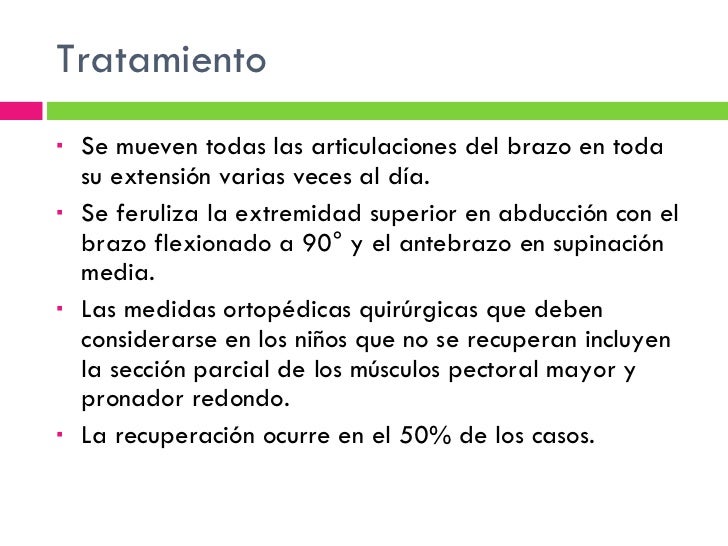 Tratamiento

- Se mueven todas las articulaciones del brazo en toda su extensión varias veces al día.
- Se feruliza la extremidad superior en abducción con el brazo flexionado a 90° y el antebrazo en supinación media.
- Las medidas ortopédicas quirúrgicas que deben considerarse en los niños que no se recuperan incluyen la sección parcial de los músculos pectoral mayor y pronador redondo.
- La recuperación ocurre en el 50% de los casos.